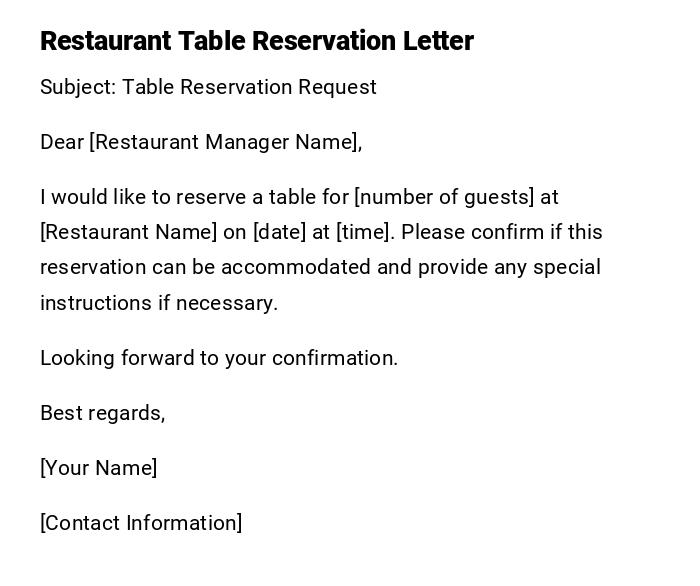 Restaurant Table Reservation Letter

Subject: Table Reservation Request

Dear [Restaurant Manager Name],

I would like to reserve a table for [number of guests] at [Restaurant Name] on [date] at [time]. Please confirm if this reservation can be accommodated and provide any special instructions if necessary.

Looking forward to your confirmation.

Best regards,

[Your Name]

[Contact Information]